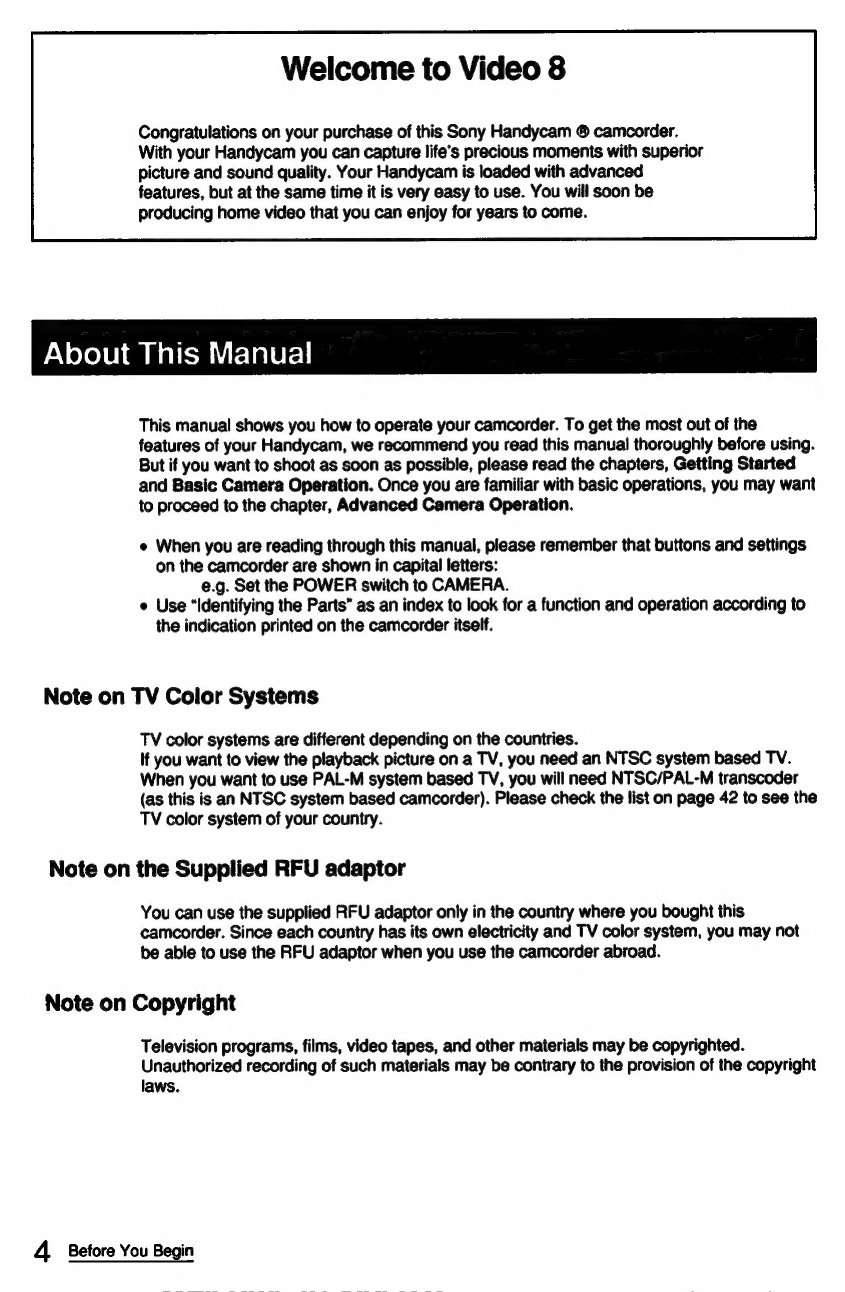 Welcome to Video 8

Congratulations on your purchase of this Sony Handycam ® camcorder. With your Handycam you can capture life's precious moments with superior picture and sound quality. Your Handycam is loaded with advanced features, but at the same time it is very easy to use. You will soon be producing home video that you can enjoy for years to come.

About This Manual

This manual shows you how to operate your camcorder. To get the most out of the features of your Handycam, we recommend you read this manual thoroughly before using. But if you want to shoot as soon as possible, please read the chapters, Getting Started and Basic Camera Operation. Once you are familiar with basic operations, you may want to proceed to the chapter, Advanced Camera Operation.

• When you are reading through this manual, please remember that buttons and settings on the camcorder are shown in capital letters:
e.g. Set the POWER switch to CAMERA.
• Use "Identifying the Parts" as an index to look for a function and operation according to the indication printed on the camcorder itself.

Note on TV Color Systems

TV color systems are different depending on the countries.
If you want to view the playback picture on a TV, you need an NTSC system based TV. When you want to use PAL-M system based TV, you will need NTSC/PAL-M transcoder (as this is an NTSC system based camcorder). Please check the list on page 42 to see the TV color system of your country.

Note on the Supplied RFU adaptor

You can use the supplied RFU adaptor only in the country where you bought this camcorder. Since each country has its own electricity and TV color system, you may not be able to use the RFU adaptor when you use the camcorder abroad.

Note on Copyright

Television programs, films, video tapes, and other materials may be copyrighted. Unauthorized recording of such materials may be contrary to the provision of the copyright laws.

4 Before You Begin